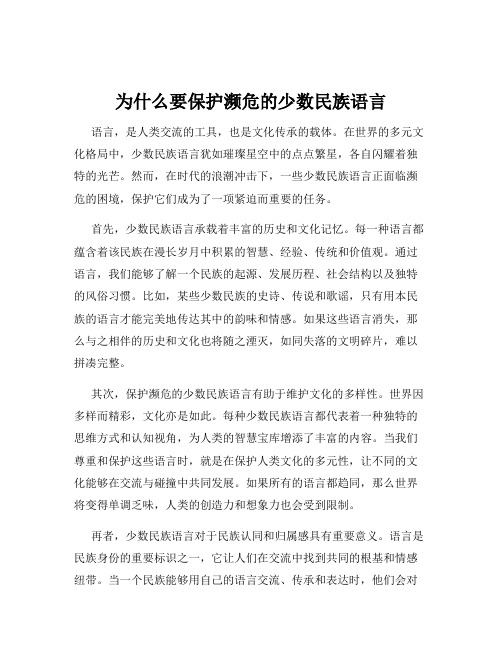 为什么要保护濒危的少数民族语言

语言，是人类交流的工具，也是文化传承的载体。在世界的多元文化格局中，少数民族语言犹如璀璨星空中的点点繁星，各自闪耀着独特的光芒。然而，在时代的浪潮冲击下，一些少数民族语言正面临濒危的困境，保护它们成为了一项紧迫而重要的任务。

首先，少数民族语言承载着丰富的历史和文化记忆。每一种语言都蕴含着该民族在漫长岁月中积累的智慧、经验、传统和价值观。通过语言，我们能够了解一个民族的起源、发展历程、社会结构以及独特的风俗习惯。比如，某些少数民族的史诗、传说和歌谣，只有用本民族的语言才能完美地传达其中的韵味和情感。如果这些语言消失，那么与之相伴的历史和文化也将随之湮灭，如同失落的文明碎片，难以拼凑完整。

其次，保护濒危的少数民族语言有助于维护文化的多样性。世界因多样而精彩，文化亦是如此。每种少数民族语言都代表着一种独特的思维方式和认知视角，为人类的智慧宝库增添了丰富的内容。当我们尊重和保护这些语言时，就是在保护人类文化的多元性，让不同的文化能够在交流与碰撞中共同发展。如果所有的语言都趋同，那么世界将变得单调乏味，人类的创造力和想象力也会受到限制。

再者，少数民族语言对于民族认同和归属感具有重要意义。语言是民族身份的重要标识之一，它让人们在交流中找到共同的根基和情感纽带。当一个民族能够用自己的语言交流、传承和表达时，他们会对